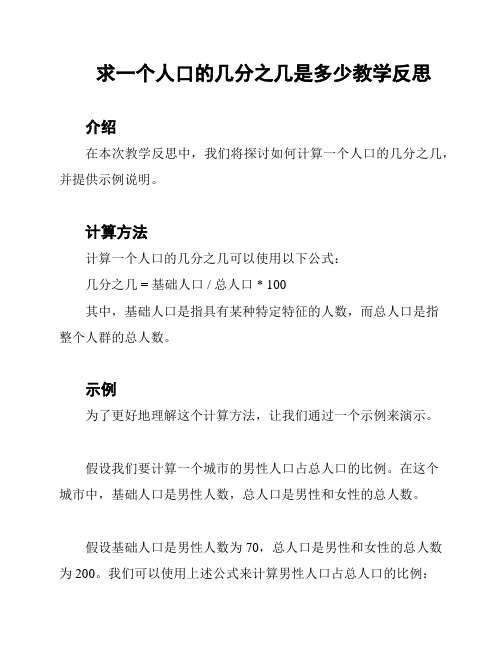 求一个人口的几分之几是多少教学反思

介绍

在本次教学反思中，我们将探讨如何计算一个人口的几分之几，并提供示例说明。

计算方法

计算一个人口的几分之几可以使用以下公式：

几分之几 = 基础人口 / 总人口 * 100

其中，基础人口是指具有某种特定特征的人数，而总人口是指整个人群的总人数。

示例

为了更好地理解这个计算方法，让我们通过一个示例来演示。

假设我们要计算一个城市的男性人口占总人口的比例。在这个城市中，基础人口是男性人数，总人口是男性和女性的总人数。

假设基础人口是男性人数为 70，总人口是男性和女性的总人数为 200。我们可以使用上述公式来计算男性人口占总人口的比例：